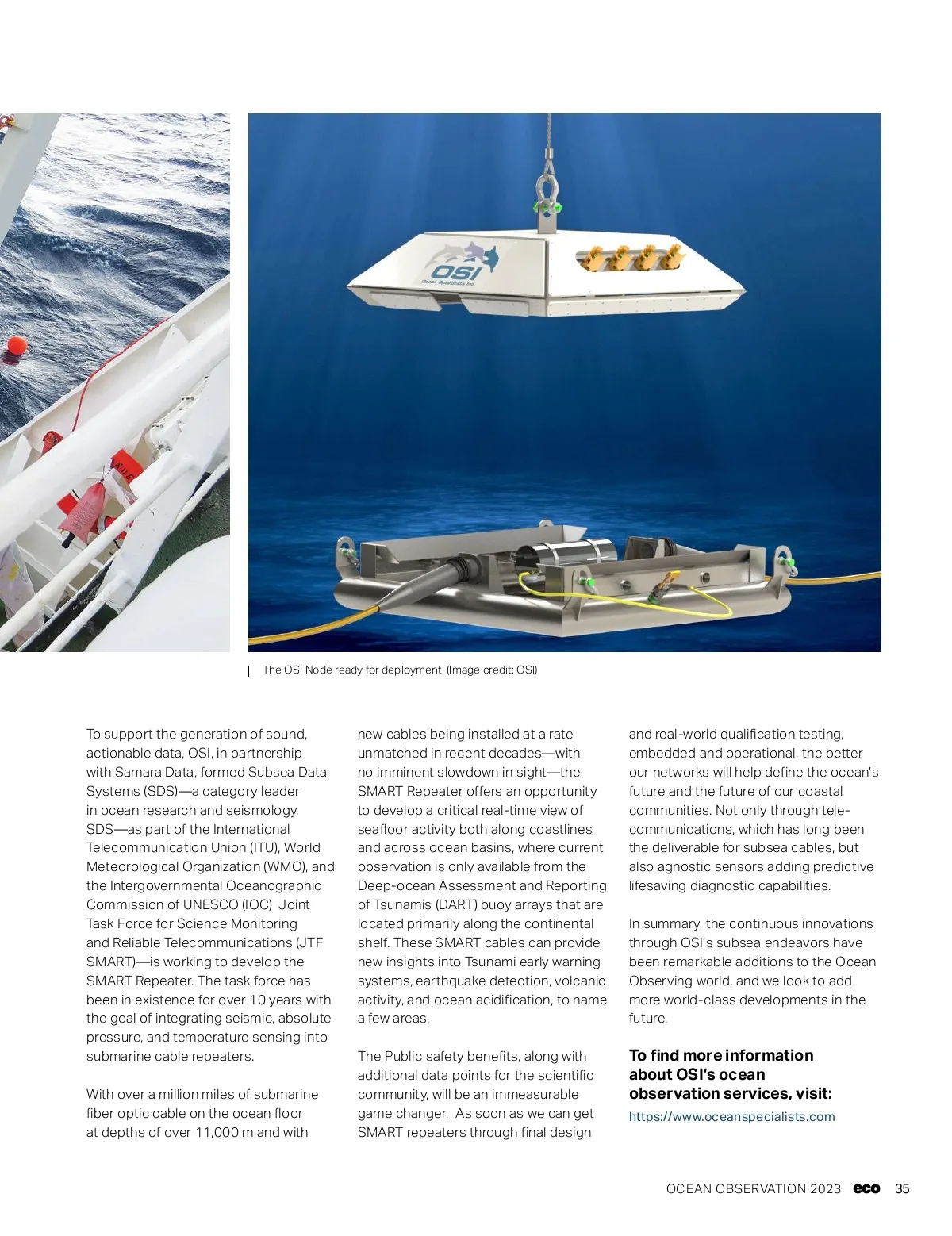 OSI
Ocean Specialists Inc.

The OSI Node ready for deployment. (Image credit: OSI)

To support the generation of sound, actionable data, OSI, in partnership with Samara Data, formed Subsea Data Systems (SDS)—a category leader in ocean research and seismology. SDS—as part of the International Telecommunication Union (ITU), World Meteorological Organization (WMO), and the Intergovernmental Oceanographic Commission of UNESCO (IOC) Joint Task Force for Science Monitoring and Reliable Telecommunications (JTF SMART)—is working to develop the SMART Repeater. The task force has been in existence for over 10 years with the goal of integrating seismic, absolute pressure, and temperature sensing into submarine cable repeaters.

With over a million miles of submarine fiber optic cable on the ocean floor at depths of over 11,000 m and with new cables being installed at a rate unmatched in recent decades—with no imminent slowdown in sight—the SMART Repeater offers an opportunity to develop a critical real-time view of seafloor activity both along coastlines and across ocean basins, where current observation is only available from the Deep-ocean Assessment and Reporting of Tsunamis (DART) buoy arrays that are located primarily along the continental shelf. These SMART cables can provide new insights into Tsunami early warning systems, earthquake detection, volcanic activity, and ocean acidification, to name a few areas.

The Public safety benefits, along with additional data points for the scientific community, will be an immeasurable game changer. As soon as we can get SMART repeaters through final design and real-world qualification testing, embedded and operational, the better our networks will help define the ocean's future and the future of our coastal communities. Not only through telecommunications, which has long been the deliverable for subsea cables, but also agnostic sensors adding predictive lifesaving diagnostic capabilities.

In summary, the continuous innovations through OSI's subsea endeavors have been remarkable additions to the Ocean Observing world, and we look to add more world-class developments in the future.

To find more information about OSI's ocean observation services, visit:
https://www.oceanspecialists.com

OCEAN OBSERVATION 2023 eco 35